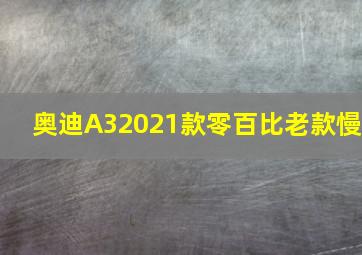 奥迪A32021款零百比老款慢